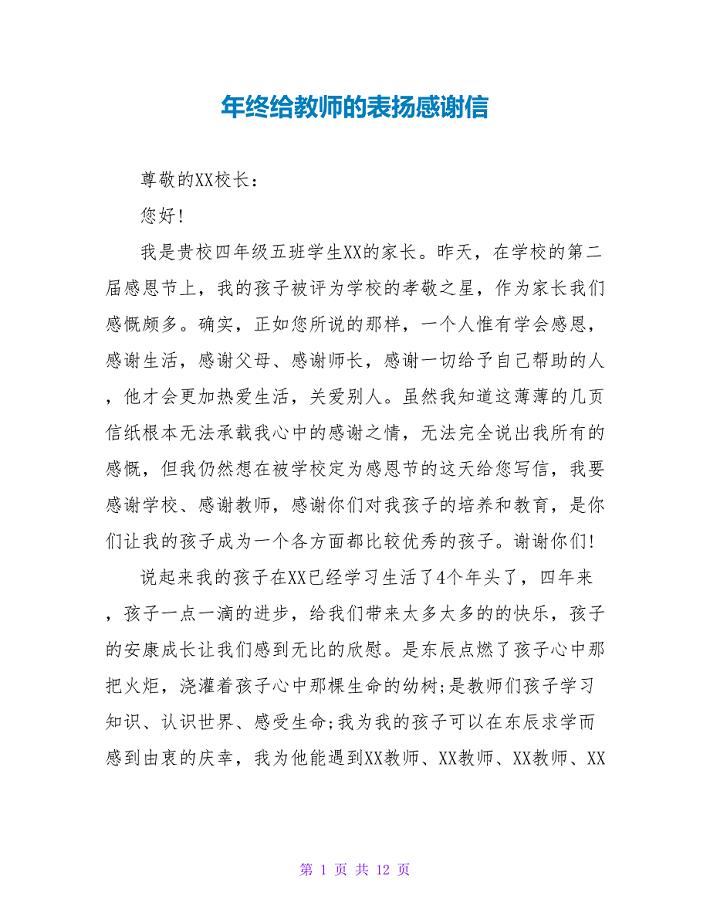 年终给教师的表扬感谢信

尊敬的XX校长：

您好！

我是贵校四年级五班学生XX的家长。昨天，在学校的第二届感恩节上，我的孩子被评为学校的孝敬之星，作为家长我们感慨颇多。确实，正如您所说的那样，一个人惟有学会感恩，感谢生活，感谢父母、感谢师长，感谢一切给予自己帮助的人，他才会更加热爱生活，关爱别人。虽然我知道这薄薄的几页信纸根本无法承载我心中的感谢之情，无法完全说出我所有的感慨，但我仍然想在被学校定为感恩节的这天给您写信，我要感谢学校、感谢教师，感谢你们对我孩子的培养和教育，是你们让我的孩子成为一个各方面都比较优秀的孩子。谢谢你们！

说起来我的孩子在XX已经学习生活了4个年头了，四年来，孩子一点一滴的进步，给我们带来太多太多的的快乐，孩子的安康成长让我们感到无比的欣慰。是东辰点燃了孩子心中那把火炬，浇灌着孩子心中那棵生命的幼树；是教师们孩子学习知识、认识世界、感受生命；我为我的孩子可以在东辰求学而感到由衷的庆幸，我为他能遇到XX教师、XX教师、XX教师、XX

第 1 页 共 12 页